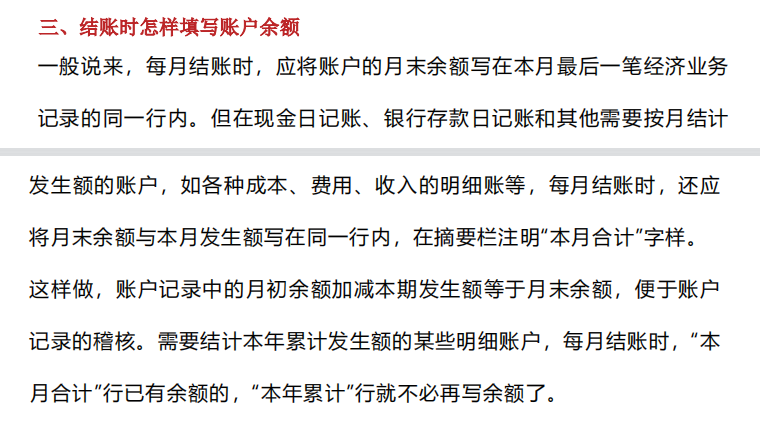 三、结账时怎样填写账户余额

一般说来，每月结账时，应将账户的月末余额写在本月最后一笔经济业务记录的同一行内。但在现金日记账、银行存款日记账和其他需要按月结计发生额的账户，如各种成本、费用、收入的明细账等，每月结账时，还应将月末余额与本月发生额写在同一行内，在摘要栏注明“本月合计”字样。这样做，账户记录中的月初余额加减本期发生额等于月末余额，便于账户记录的稽核。需要结计本年累计发生额的某些明细账户，每月结账时，“本月合计”行已有余额的，“本年累计”行就不必再写余额了。